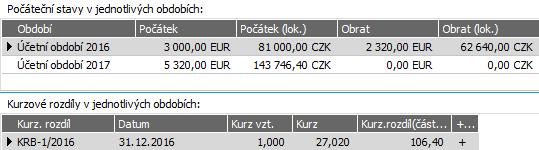 Počáteční stavy v jednotlivých obdobích:

| Období | Počátek | Počátek (lok.) | Obrat | Obrat (lok.) |
|---|---|---|---|---|
| Účetní období 2016 | 3 000,00 EUR | 81 000,00 CZK | 2 320,00 EUR | 62 640,00 CZK |
| Účetní období 2017 | 5 320,00 EUR | 143 746,40 CZK | 0,00 EUR | 0,00 CZK |

Kurzové rozdíly v jednotlivých obdobích:

| Kurz. rozdíl | Datum | Kurz vzt. | Kurz | Kurz.rozdíl(část... | +... |
|---|---|---|---|---|---|
| KRB-1/2016 | 31.12.2016 | 1,000 | 27,020 | 106,40 | + |